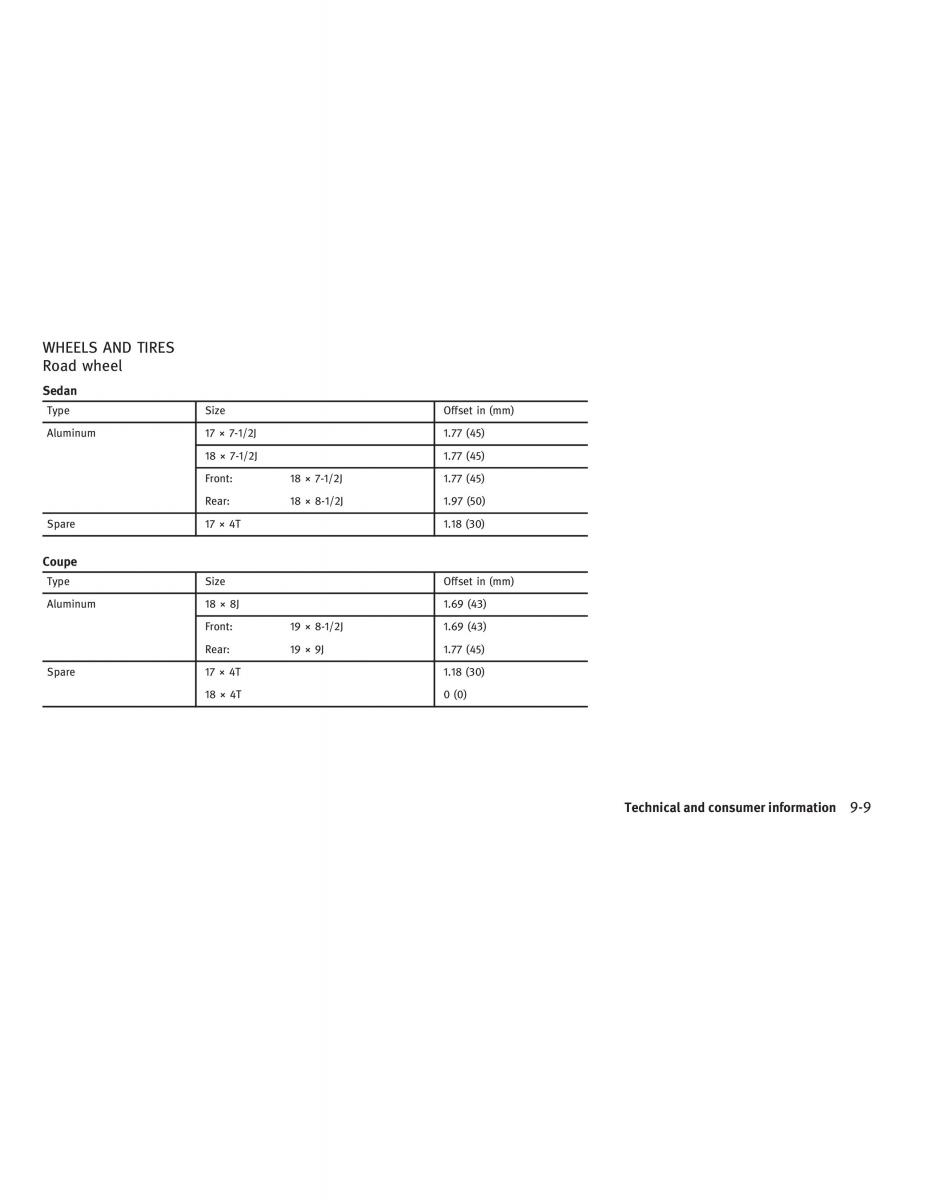 WHEELS AND TIRES
Road wheel

Sedan

| Type | Size | Offset in (mm) |
|---|---|---|
| Aluminum | 17 × 7-1/2J | 1.77 (45) |
| | 18 × 7-1/2J | 1.77 (45) |
| | Front: 18 × 7-1/2J | 1.77 (45) |
| | Rear: 18 × 8-1/2J | 1.97 (50) |
| Spare | 17 × 4T | 1.18 (30) |

Coupe

| Type | Size | Offset in (mm) |
|---|---|---|
| Aluminum | 18 × 8J | 1.69 (43) |
| | Front: 19 × 8-1/2J | 1.69 (43) |
| | Rear: 19 × 9J | 1.77 (45) |
| Spare | 17 × 4T | 1.18 (30) |
| | 18 × 4T | 0 (0) |

Technical and consumer information 9-9